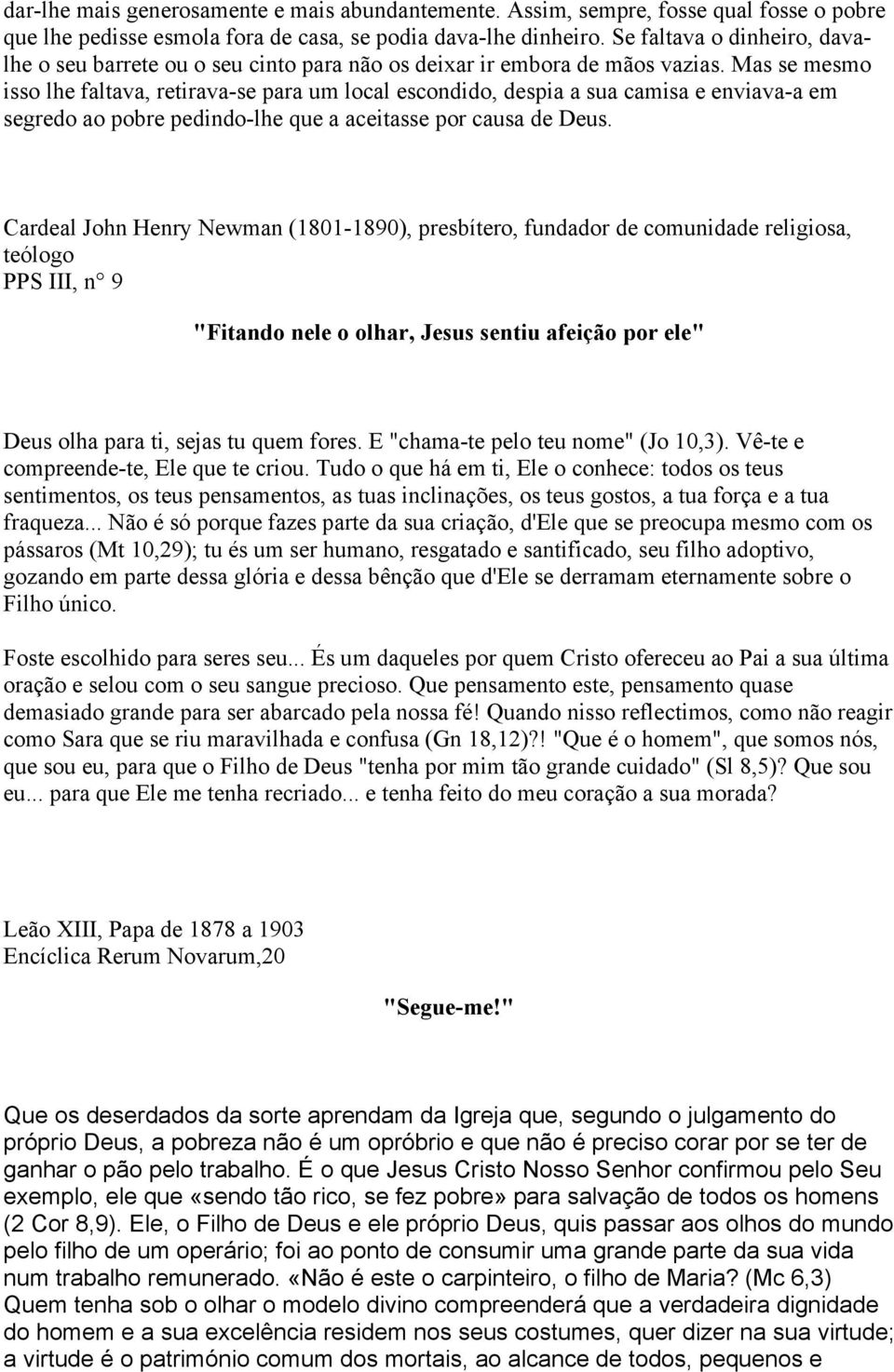 dar-lhe mais generosamente e mais abundantemente. Assim, sempre, fosse qual fosse o pobre que lhe pedisse esmola fora de casa, se podia dava-lhe dinheiro. Se faltava o dinheiro, dava-lhe o seu barrete ou o seu cinto para não os deixar ir embora de mãos vazias. Mas se mesmo isso lhe faltava, retirava-se para um local escondido, despia a sua camisa e enviava-a em segredo ao pobre pedindo-lhe que a aceitasse por causa de Deus.

Cardeal John Henry Newman (1801-1890), presbítero, fundador de comunidade religiosa, teólogo
PPS III, n° 9

"Fitando nele o olhar, Jesus sentiu afeição por ele"

Deus olha para ti, sejas tu quem fores. E "chama-te pelo teu nome" (Jo 10,3). Vê-te e compreende-te, Ele que te criou. Tudo o que há em ti, Ele o conhece: todos os teus sentimentos, os teus pensamentos, as tuas inclinações, os teus gostos, a tua força e a tua fraqueza... Não é só porque fazes parte da sua criação, d'Ele que se preocupa mesmo com os pássaros (Mt 10,29); tu és um ser humano, resgatado e santificado, seu filho adoptivo, gozando em parte dessa glória e dessa bênção que d'Ele se derramam eternamente sobre o Filho único.

Foste escolhido para seres seu... És um daqueles por quem Cristo ofereceu ao Pai a sua última oração e selou com o seu sangue precioso. Que pensamento este, pensamento quase demasiado grande para ser abarcado pela nossa fé! Quando nisso reflectimos, como não reagir como Sara que se riu maravilhada e confusa (Gn 18,12)?! "Que é o homem", que somos nós, que sou eu, para que o Filho de Deus "tenha por mim tão grande cuidado" (Sl 8,5)? Que sou eu... para que Ele me tenha recriado... e tenha feito do meu coração a sua morada?

Leão XIII, Papa de 1878 a 1903
Encíclica Rerum Novarum,20

"Segue-me!"

Que os deserdados da sorte aprendam da Igreja que, segundo o julgamento do próprio Deus, a pobreza não é um opróbrio e que não é preciso corar por se ter de ganhar o pão pelo trabalho. É o que Jesus Cristo Nosso Senhor confirmou pelo Seu exemplo, ele que «sendo tão rico, se fez pobre» para salvação de todos os homens (2 Cor 8,9). Ele, o Filho de Deus e ele próprio Deus, quis passar aos olhos do mundo pelo filho de um operário; foi ao ponto de consumir uma grande parte da sua vida num trabalho remunerado. «Não é este o carpinteiro, o filho de Maria? (Mc 6,3) Quem tenha sob o olhar o modelo divino compreenderá que a verdadeira dignidade do homem e a sua excelência residem nos seus costumes, quer dizer na sua virtude; a virtude é o património comum dos mortais, ao alcance de todos, pequenos e